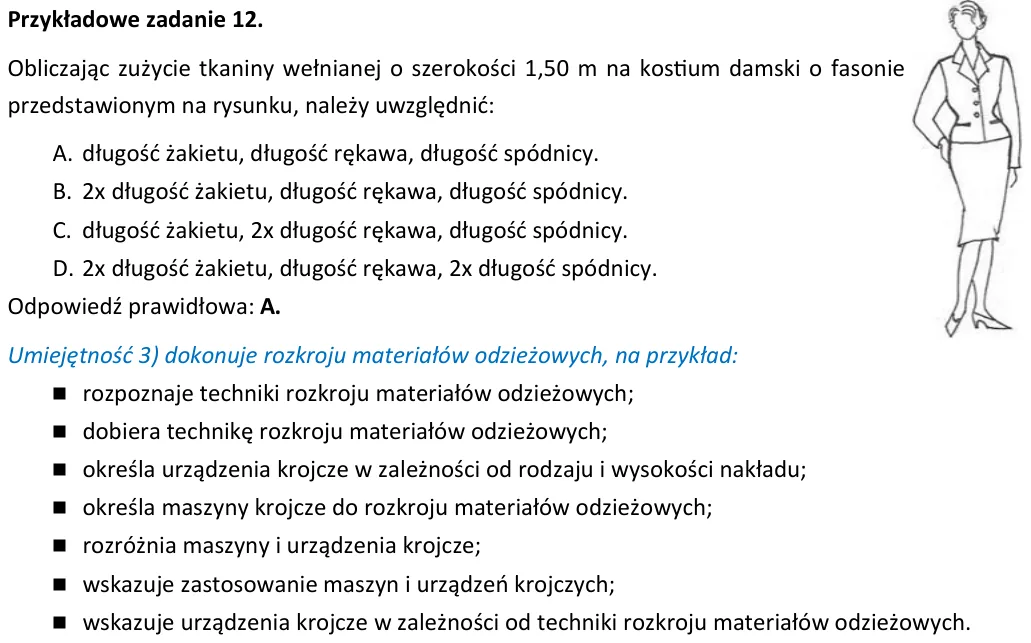 Przykładowe zadanie 12.

Obliczając zużycie tkaniny wełnianej o szerokości 1,50 m na kostium damski o fasonie przedstawionym na rysunku, należy uwzględnić:

A. długość żakietu, długość rękawa, długość spódnicy.
B. 2x długość żakietu, długość rękawa, długość spódnicy.
C. długość żakietu, 2x długość rękawa, długość spódnicy.
D. 2x długość żakietu, długość rękawa, 2x długość spódnicy.

Odpowiedź prawidłowa: A.

Umiejętność 3) dokonuje rozkroju materiałów odzieżowych, na przykład:
• rozpoznaje techniki rozkroju materiałów odzieżowych;
• dobiera technikę rozkroju materiałów odzieżowych;
• określa urządzenia krojcze w zależności od rodzaju i wysokości nakładu;
• określa maszyny krojcze do rozkroju materiałów odzieżowych;
• rozróżnia maszyny i urządzenia krojcze;
• wskazuje zastosowanie maszyn i urządzeń krojczych;
• wskazuje urządzenia krojcze w zależności od techniki rozkroju materiałów odzieżowych.